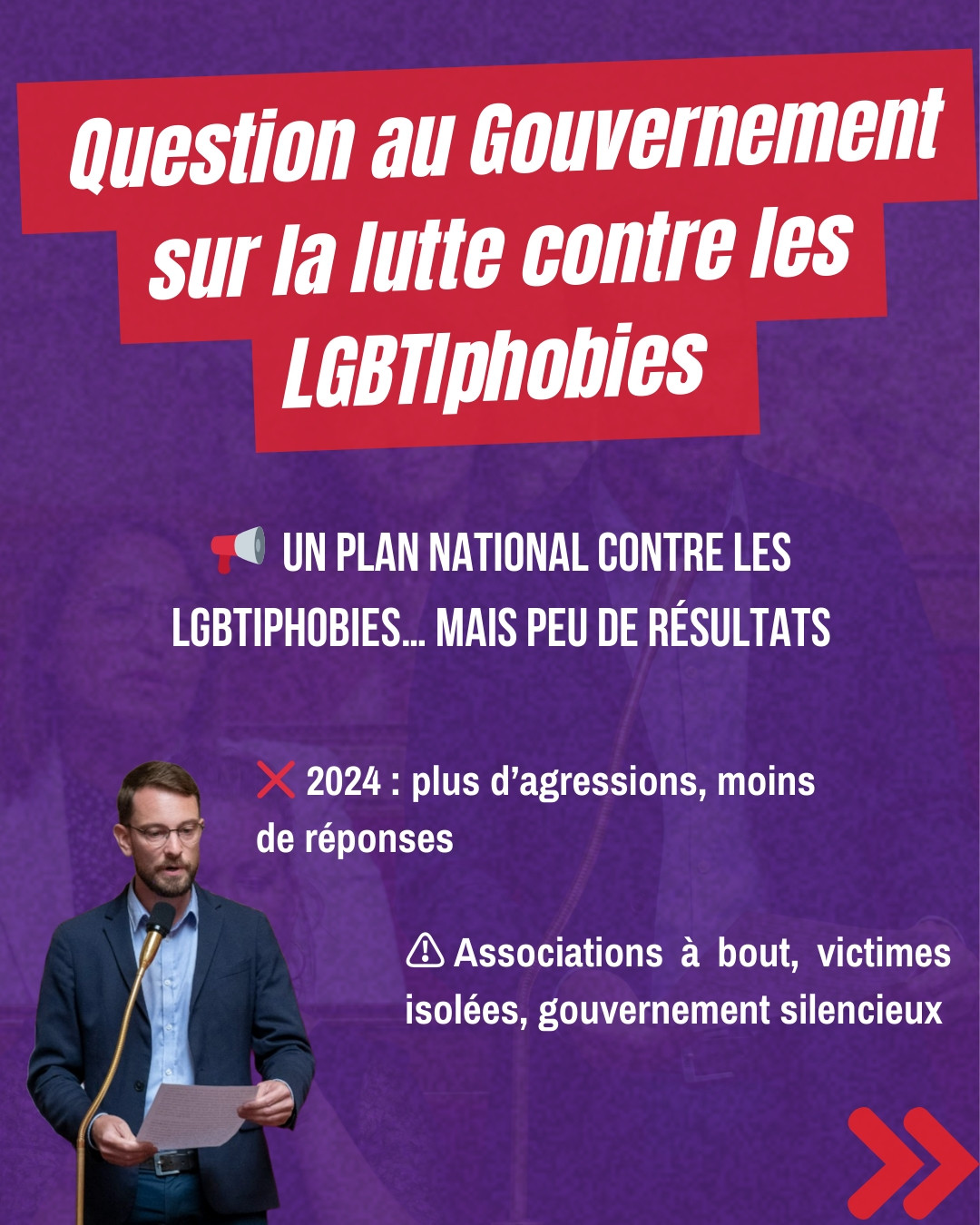 Question au Gouvernement sur la lutte contre les LGBTIphobies

📢 UN PLAN NATIONAL CONTRE LES LGBTIPHOBIES… MAIS PEU DE RÉSULTATS

❌ 2024 : plus d'agressions, moins de réponses

⚠ Associations à bout, victimes isolées, gouvernement silencieux